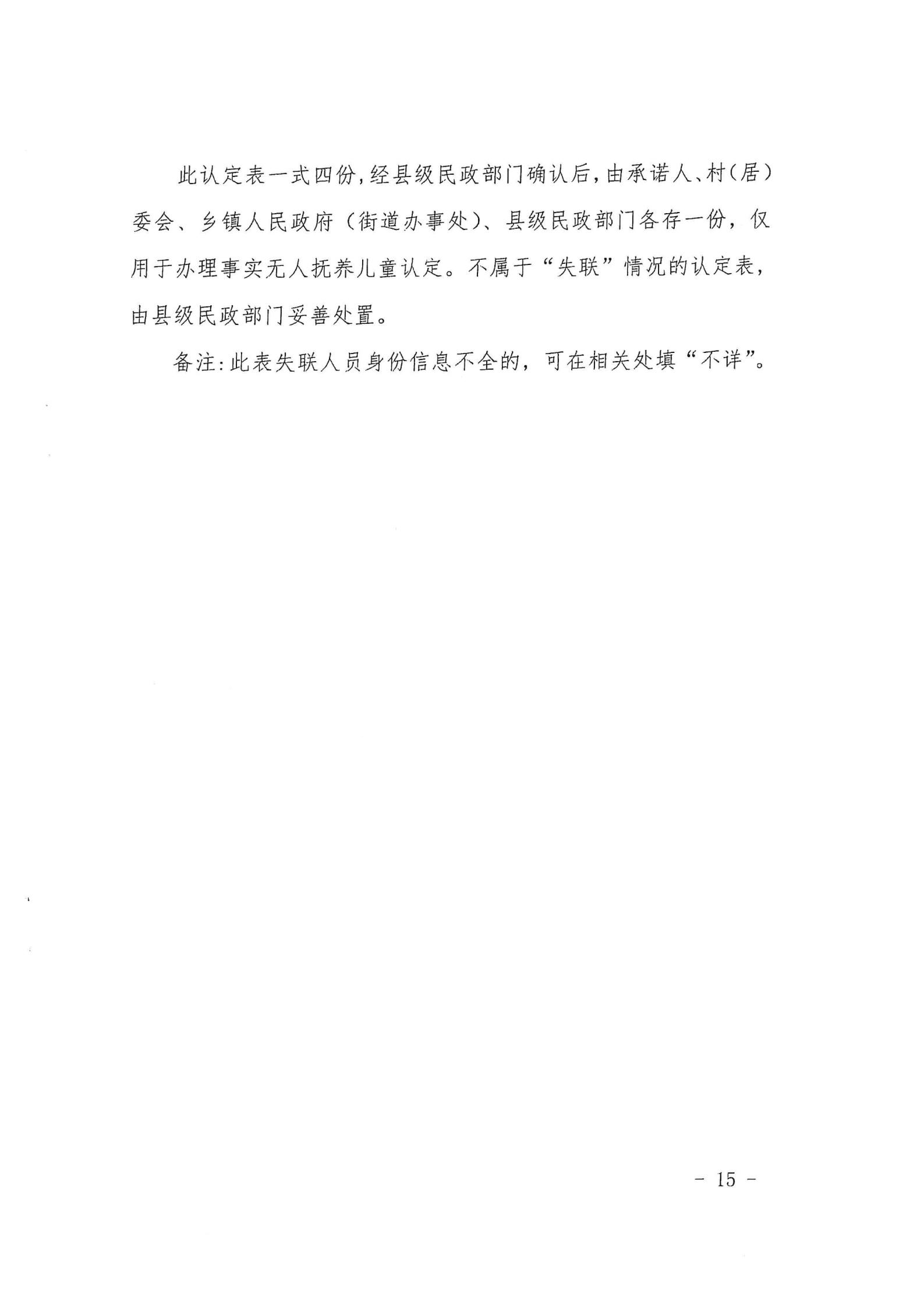 此认定表一式四份，经县级民政部门确认后，由承诺人、村（居）委会、乡镇人民政府（街道办事处）、县级民政部门各存一份，仅用于办理事实无人抚养儿童认定。不属于“失联”情况的认定表，由县级民政部门妥善处置。

备注：此表失联人员身份信息不全的，可在相关处填“不详”。

- 15 -